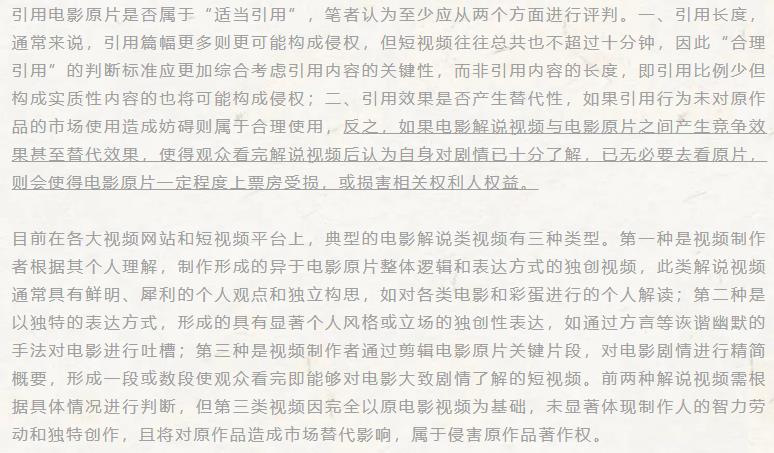 引用电影原片是否属于“适当引用”，笔者认为至少应从两个方面进行评判。一、引用长度，通常来说，引用篇幅更多则更可能构成侵权，但短视频往往总共也不超过十分钟，因此“合理引用”的判断标准应更加综合考虑引用内容的关键性，而非引用内容的长度，即引用比例少但构成实质性内容的也将可能构成侵权；二、引用效果是否产生替代性，如果引用行为未对原作品的市场使用造成妨碍则属于合理使用，反之，如果电影解说视频与电影原片之间产生竞争效果甚至替代效果，使得观众看完解说视频后认为自身对剧情已十分了解，已无必要去看原片，则会使得电影原片一定程度上票房受损，或损害相关权利人权益。

目前在各大视频网站和短视频平台上，典型的电影解说类视频有三种类型。第一种是视频制作者根据其个人理解，制作形成的异于电影原片整体逻辑和表达方式的独创视频，此类解说视频通常具有鲜明、犀利的个人观点和独立构思，如对各类电影和彩蛋进行的个人解读；第二种是以独特的表达方式，形成的具有显著个人风格或立场的独创性表达，如通过方言等诙谐幽默的手法对电影进行吐槽；第三种是视频制作者通过剪辑电影原片关键片段，对电影剧情进行精简概要，形成一段或数段使观众看完即能够对电影大致剧情了解的短视频。前两种解说视频需根据具体情况进行判断，但第三类视频因完全以原电影视频为基础，未显著体现制作人的智力劳动和独特创作，且将对原作品造成市场替代影响，属于侵害原作品著作权。